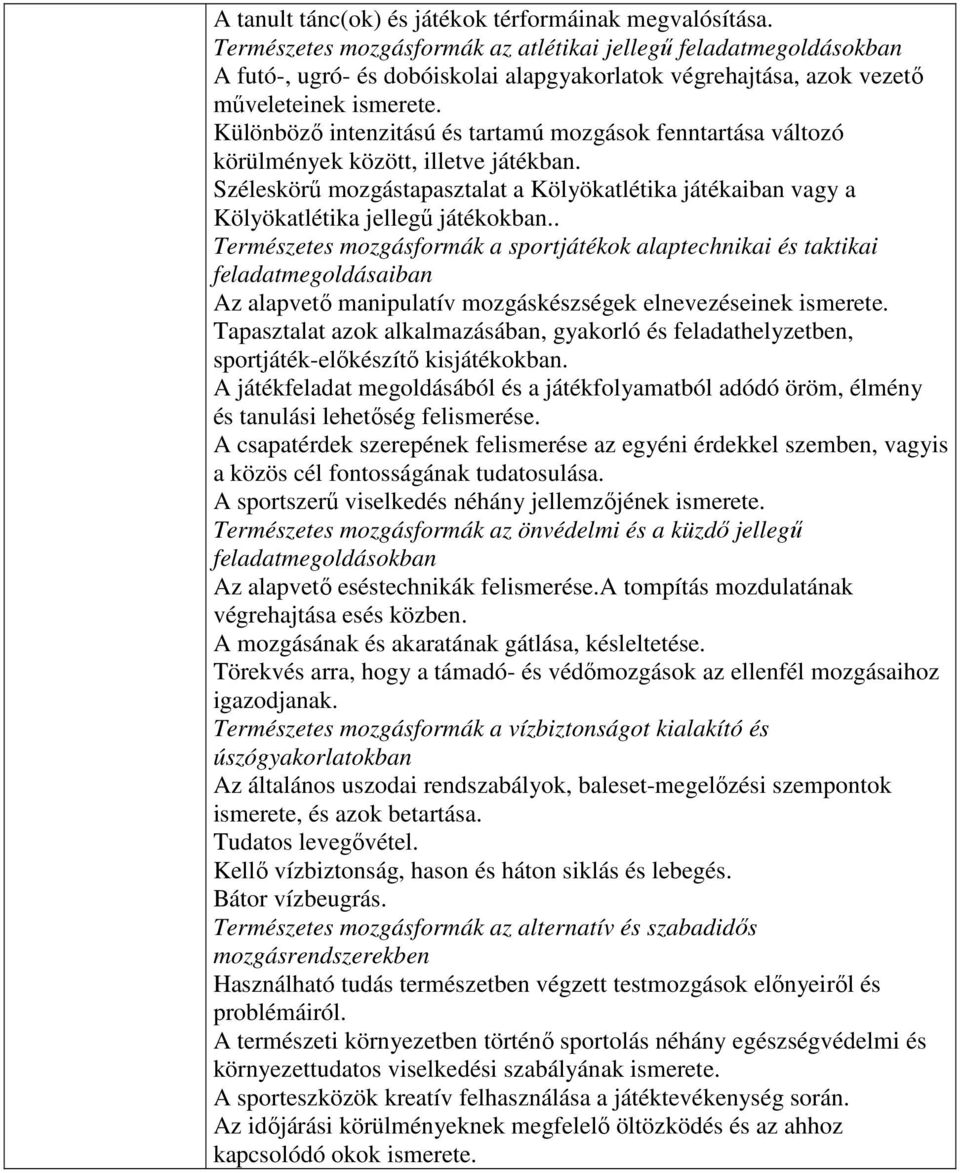 A tanult tánc(ok) és játékok térformáinak megvalósítása.
Természetes mozgásformák az atlétikai jellegű feladatmegoldásokban
A futó-, ugró- és dobóiskolai alapgyakorlatok végrehajtása, azok vezető műveleteinek ismerete.
Különböző intenzitású és tartamú mozgások fenntartása változó körülmények között, illetve játékban.
Széleskörű mozgástapasztalat a Kölyökatlétika játékaiban vagy a Kölyökatlétika jellegű játékokban..
Természetes mozgásformák a sportjátékok alaptechnikai és taktikai feladatmegoldásaiban
Az alapvető manipulatív mozgáskészségek elnevezéseinek ismerete.
Tapasztalat azok alkalmazásában, gyakorló és feladathelyzetben, sportjáték-előkészítő kisjátékokban.
A játékfeladat megoldásából és a játékfolyamatból adódó öröm, élmény és tanulási lehetőség felismerése.
A csapatérdek szerepének felismerése az egyéni érdekkel szemben, vagyis a közös cél fontosságának tudatosulása.
A sportszerű viselkedés néhány jellemzőjének ismerete.
Természetes mozgásformák az önvédelmi és a küzdő jellegű feladatmegoldásokban
Az alapvető eséstechnikák felismerése.A tompítás mozdulatának végrehajtása esés közben.
A mozgásának és akaratának gátlása, késleltetése.
Törekvés arra, hogy a támadó- és védőmozgások az ellenfél mozgásaihoz igazodjanak.
Természetes mozgásformák a vízbiztonságot kialakító és úszógyakorlatokban
Az általános uszodai rendszabályok, baleset-megelőzési szempontok ismerete, és azok betartása.
Tudatos levegővétel.
Kellő vízbiztonság, hason és háton siklás és lebegés.
Bátor vízbeugrás.
Természetes mozgásformák az alternatív és szabadidős mozgásrendszerekben
Használható tudás természetben végzett testmozgások előnyeiről és problémáiról.
A természeti környezetben történő sportolás néhány egészségvédelmi és környezettudatos viselkedési szabályának ismerete.
A sporteszközök kreatív felhasználása a játéktevékenység során.
Az időjárási körülményeknek megfelelő öltözködés és az ahhoz kapcsolódó okok ismerete.